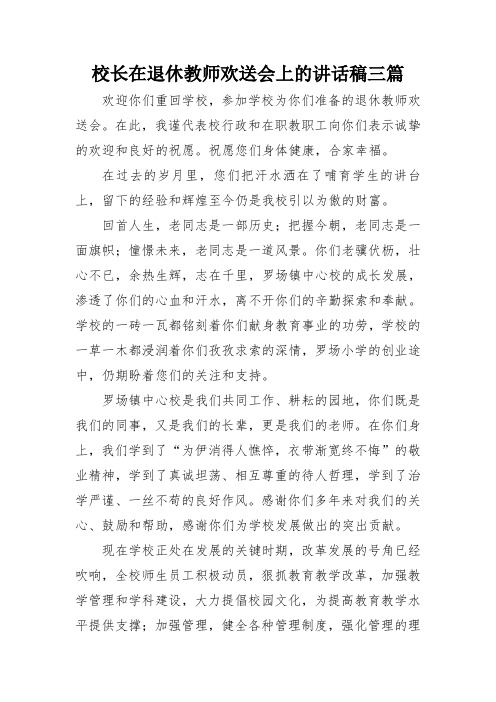 校长在退休教师欢送会上的讲话稿三篇

欢迎你们重回学校，参加学校为你们准备的退休教师欢送会。在此，我谨代表校行政和在职教职工向你们表示诚挚的欢迎和良好的祝愿。祝愿您们身体健康，合家幸福。

在过去的岁月里，您们把汗水洒在了哺育学生的讲台上，留下的经验和辉煌至今仍是我校引以为傲的财富。

回首人生，老同志是一部历史；把握今朝，老同志是一面旗帜；憧憬未来，老同志是一道风景。你们老骥伏枥，壮心不已，余热生辉，志在千里，罗场镇中心校的成长发展，渗透了你们的心血和汗水，离不开你们的辛勤探索和奉献。学校的一砖一瓦都铭刻着你们献身教育事业的功劳，学校的一草一木都浸润着你们孜孜求索的深情，罗场小学的创业途中，仍期盼着您们的关注和支持。

罗场镇中心校是我们共同工作、耕耘的园地，你们既是我们的同事，又是我们的长辈，更是我们的老师。在你们身上，我们学到了“为伊消得人憔悴，衣带渐宽终不悔”的敬业精神，学到了真诚坦荡、相互尊重的待人哲理，学到了治学严谨、一丝不苟的良好作风。感谢你们多年来对我们的关心、鼓励和帮助，感谢你们为学校发展做出的突出贡献。

现在学校正处在发展的关键时期，改革发展的号角已经吹响，全校师生员工积极动员，狠抓教育教学改革，加强教学管理和学科建设，大力提倡校园文化，为提高教育教学水平提供支撑；加强管理，健全各种管理制度，强化管理的理